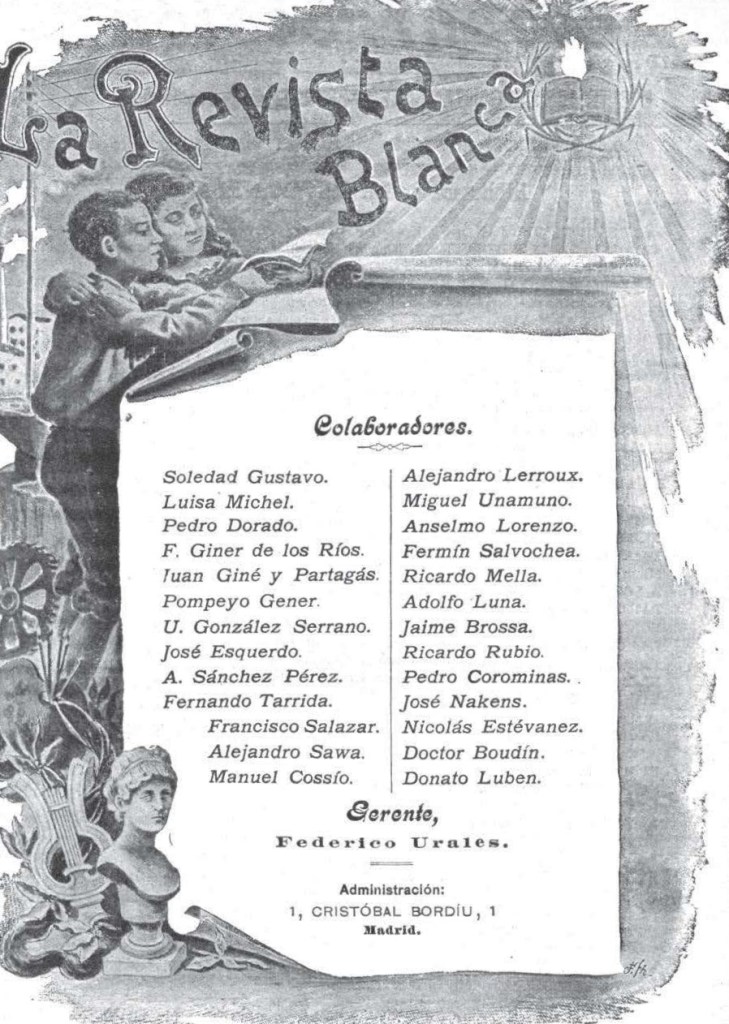 La Revista Blanca

Colaboradores.

Soledad Gustavo.
Luisa Michel.
Pedro Dorado.
F. Giner de los Ríos.
Juan Giné y Partagás.
Pompeyo Gener.
U. González Serrano.
José Esquerdo.
A. Sánchez Pérez.
Fernando Tarrida.
Francisco Salazar.
Alejandro Sawa.
Manuel Cossío.

Alejandro Lerroux.
Miguel Unamuno.
Anselmo Lorenzo.
Fermín Salvochea.
Ricardo Mella.
Adolfo Luna.
Jaime Brossa.
Ricardo Rubio.
Pedro Corominas.
José Nakens.
Nicolás Estévanez.
Doctor Boudín.
Donato Luben.

Gerente,
Federico Urales.

Administración:
1, CRISTÓBAL BORDÍU, 1
Madrid.